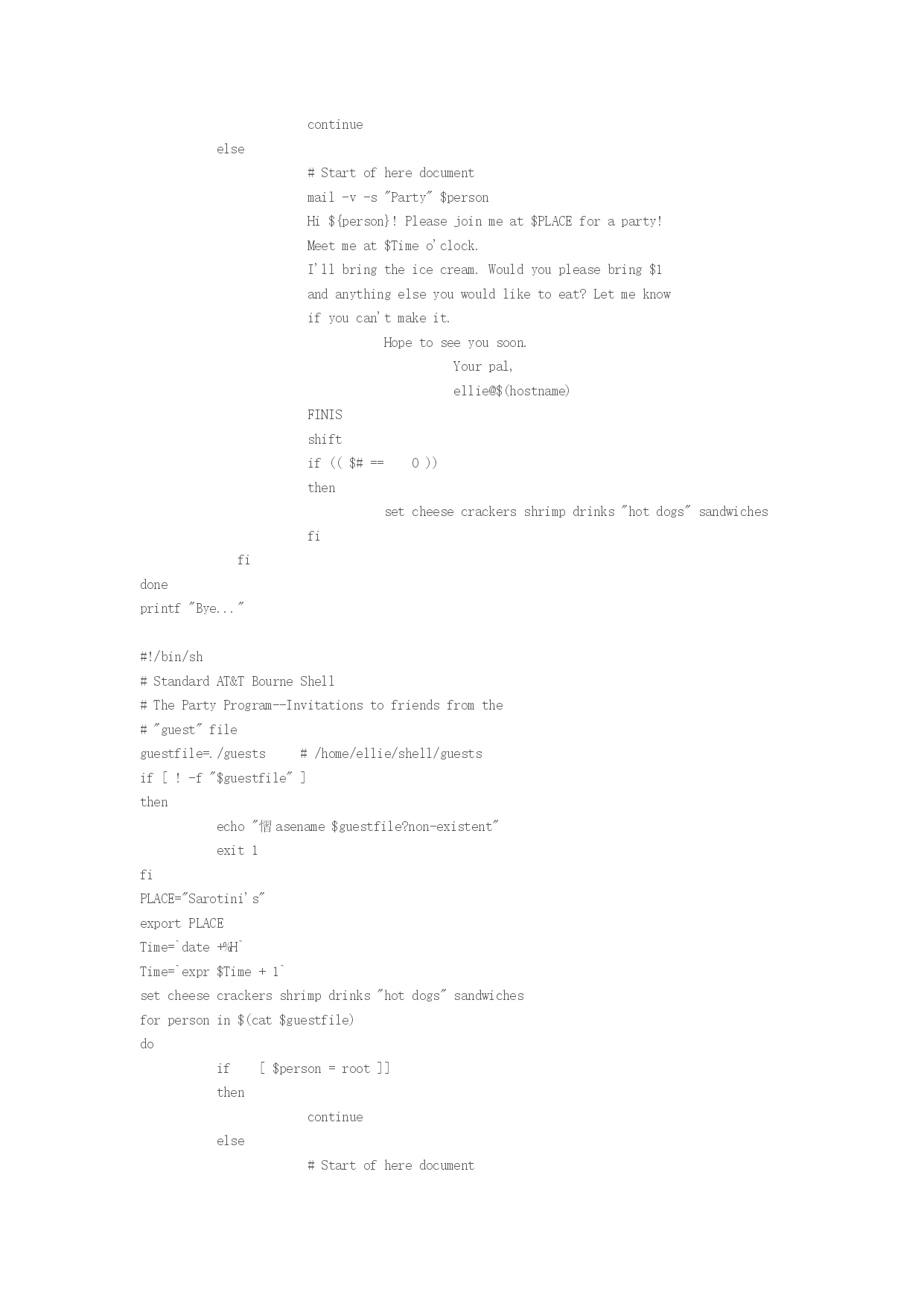 continue
else
# Start of here document
mail -v -s "Party" $person
Hi ${person}! Please join me at $PLACE for a party!
Meet me at $Time o'clock.
I'll bring the ice cream. Would you please bring $1
and anything else you would like to eat? Let me know
if you can't make it.
Hope to see you soon.
Your pal,
ellie@$(hostname)
FINIS
shift
if (( $# ==    0 ))
then
set cheese crackers shrimp drinks "hot dogs" sandwiches
fi
fi
done
printf "Bye..."

#!/bin/sh
# Standard AT&T Bourne Shell
# The Party Program--Invitations to friends from the
# "guest" file
guestfile=./guests     # /home/ellie/shell/guests
if [ ! -f "$guestfile" ]
then
echo "慴asename $guestfile?non-existent"
exit 1
fi
PLACE="Sarotini's"
export PLACE
Time=`date +%H`
Time=`expr $Time + 1`
set cheese crackers shrimp drinks "hot dogs" sandwiches
for person in $(cat $guestfile)
do
if    [ $person = root ]]
then
continue
else
# Start of here document